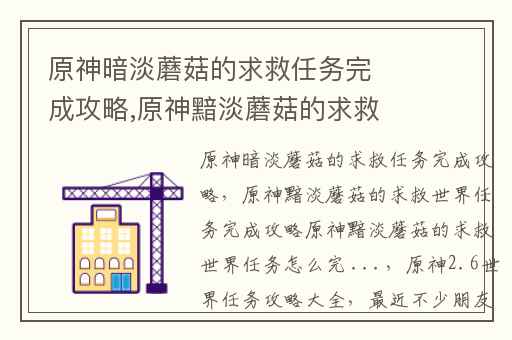 原神暗淡蘑菇的求救任务完成攻略,原神黯淡蘑菇的求救

原神暗淡蘑菇的求救任务完成攻略，原神黯淡蘑菇的求救世界任务完成攻略原神黯淡蘑菇的求救世界任务怎么完...，原神2.6世界任务攻略大全，最近不少朋友